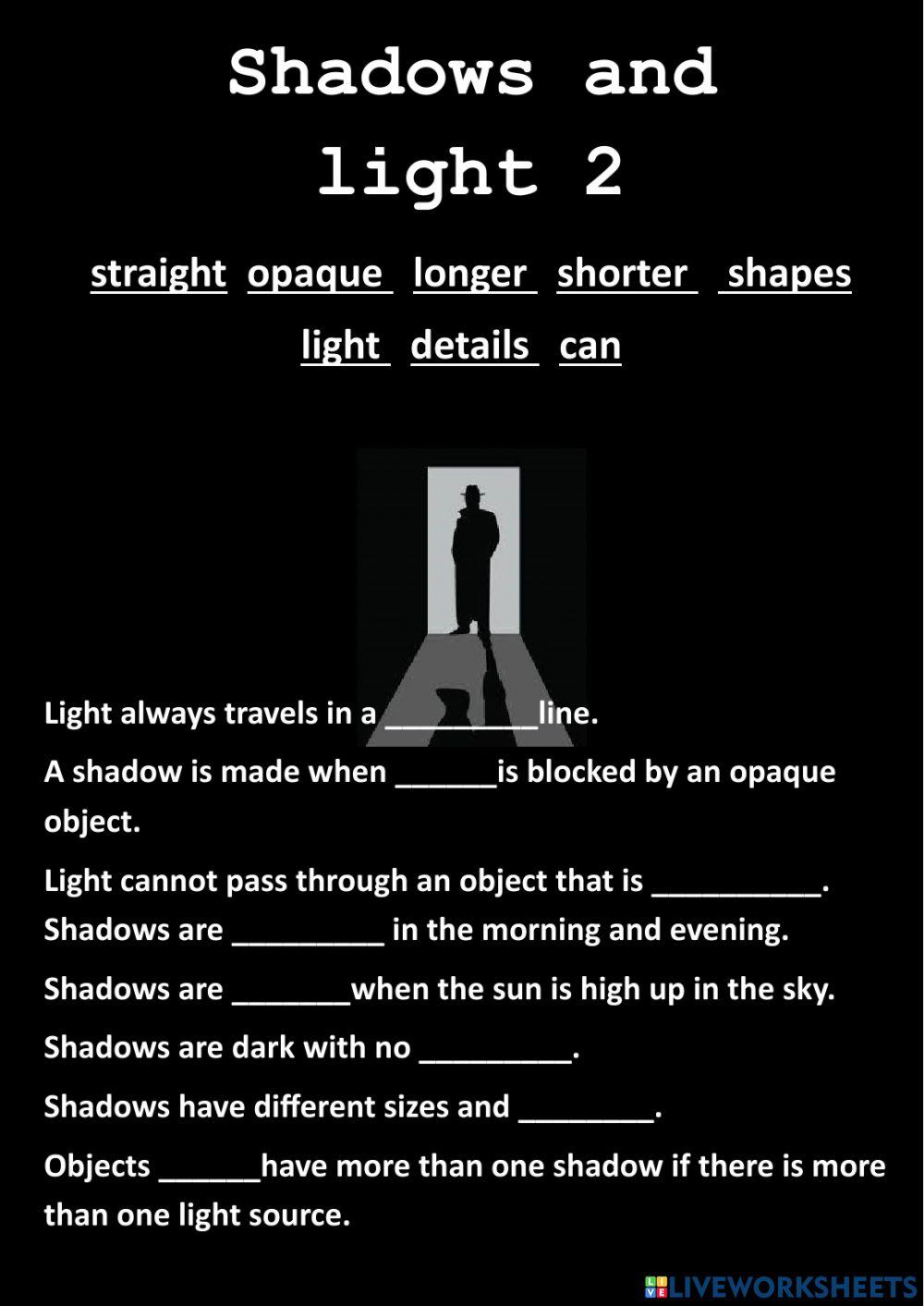 Shadows and light 2

straight opaque longer shorter shapes light details can

Light always travels in a ____line.

A shadow is made when ____is blocked by an opaque object.

Light cannot pass through an object that is ____.

Shadows are ____ in the morning and evening.

Shadows are ____when the sun is high up in the sky.

Shadows are dark with no ____.

Shadows have different sizes and ____.

Objects ____have more than one shadow if there is more than one light source.

LIVEWORKSHEETS